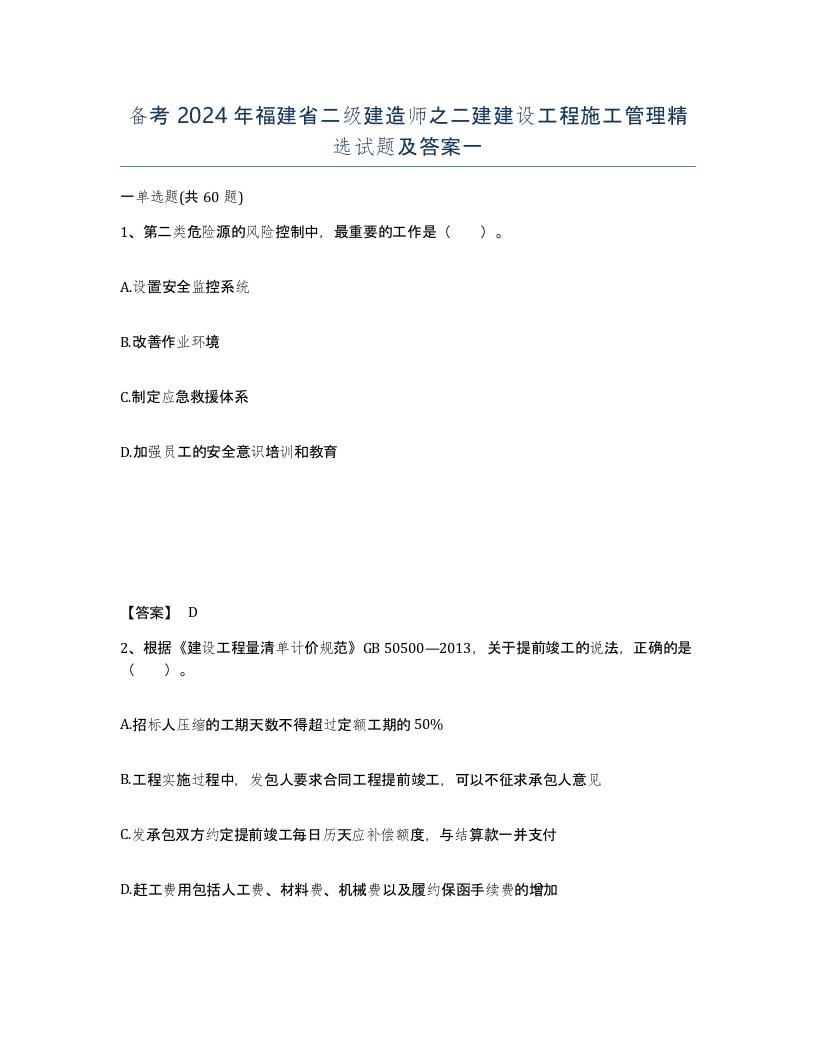 备考 2024 年福建省二级建造师之二建建设工程施工管理精选试题及答案一

一单选题(共 60 题)

1、第二类危险源的风险控制中，最重要的工作是（　　）。

A.设置安全监控系统

B.改善作业环境

C.制定应急救援体系

D.加强员工的安全意识培训和教育

【答案】 D

2、根据《建设工程量清单计价规范》GB 50500—2013，关于提前竣工的说法，正确的是（　　）。

A.招标人压缩的工期天数不得超过定额工期的 50%

B.工程实施过程中，发包人要求合同工程提前竣工，可以不征求承包人意见

C.发承包双方约定提前竣工每日历天应补偿额度，与结算款一并支付

D.赶工费用包括人工费、材料费、机械费以及履约保函手续费的增加